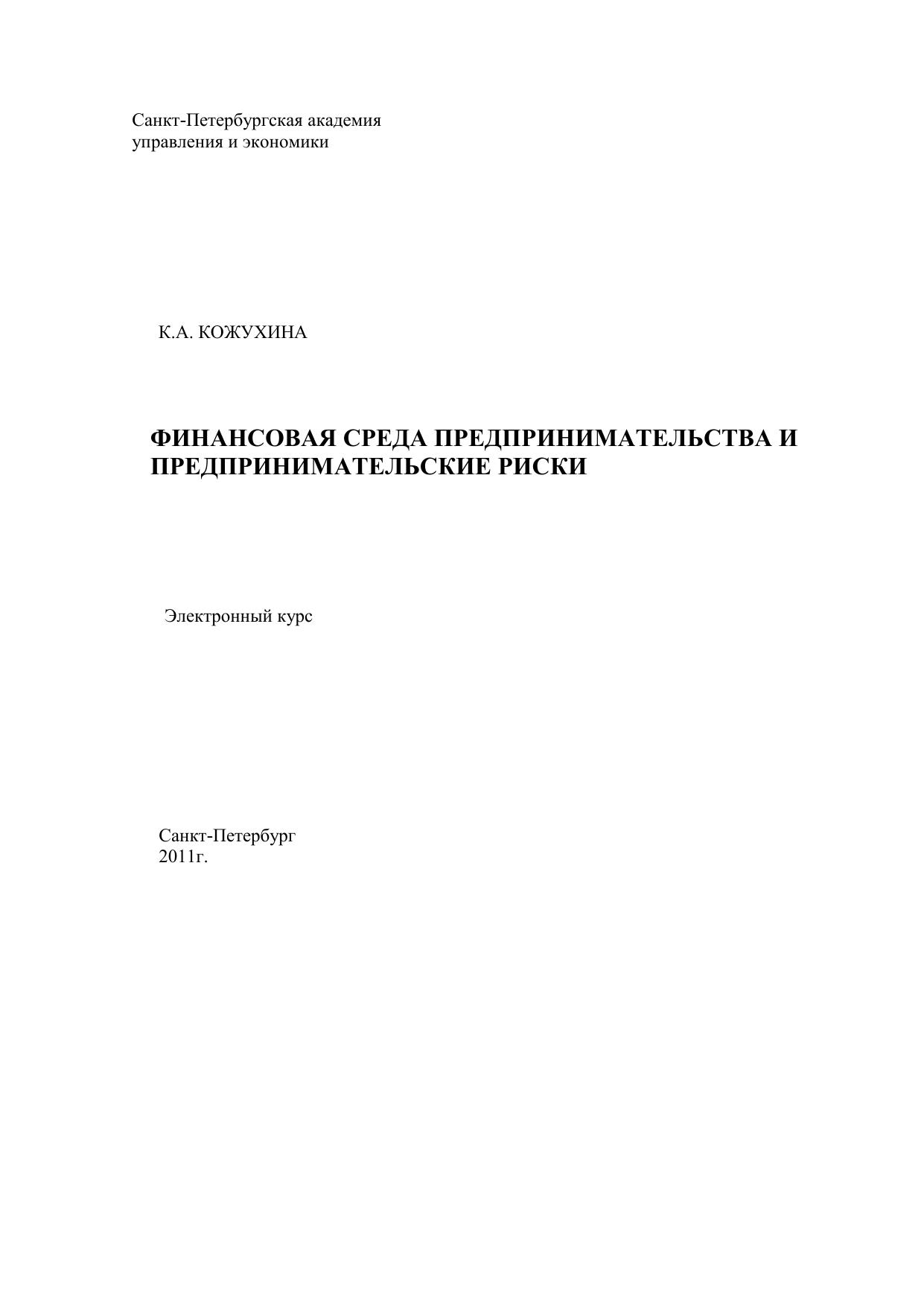 Санкт-Петербургская академия
управления и экономики

К.А. КОЖУХИНА

ФИНАНСОВАЯ СРЕДА ПРЕДПРИНИМАТЕЛЬСТВА И ПРЕДПРИНИМАТЕЛЬСКИЕ РИСКИ

Электронный курс

Санкт-Петербург
2011г.